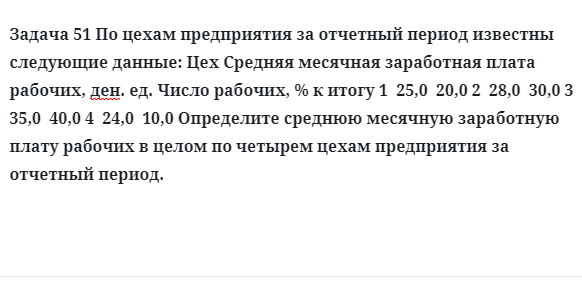 Задача 51 По цехам предприятия за отчетный период известны следующие данные: Цех Средняя месячная заработная плата рабочих, ден. ед. Число рабочих, % к итогу 1  25,0  20,0 2  28,0  30,0 3  35,0  40,0 4  24,0  10,0 Определите среднюю месячную заработную плату рабочих в целом по четырем цехам предприятия за отчетный период.